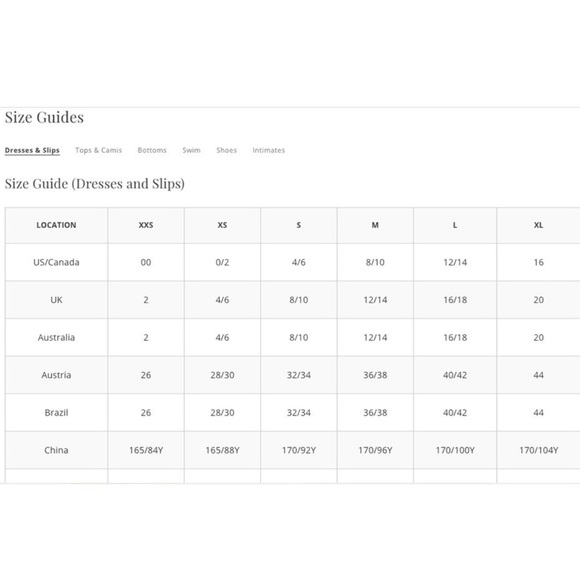 Size Guides

Dresses & Slips Tops & Camis Bottoms Swim Shoes Intimates

Size Guide (Dresses and Slips)

| LOCATION | XXS | XS | S | M | L | XL |
|---|---|---|---|---|---|---|
| US/Canada | 00 | 0/2 | 4/6 | 8/10 | 12/14 | 16 |
| UK | 2 | 4/6 | 8/10 | 12/14 | 16/18 | 20 |
| Australia | 2 | 4/6 | 8/10 | 12/14 | 16/18 | 20 |
| Austria | 26 | 28/30 | 32/34 | 36/38 | 40/42 | 44 |
| Brazil | 26 | 28/30 | 32/34 | 36/38 | 40/42 | 44 |
| China | 165/84Y | 165/88Y | 170/92Y | 170/96Y | 170/100Y | 170/104Y |